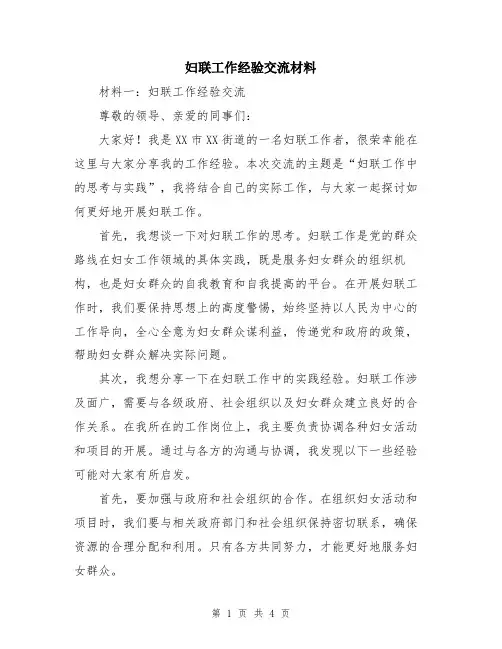 妇联工作经验交流材料

材料一：妇联工作经验交流

尊敬的领导、亲爱的同事们：

大家好！我是XX市XX街道的一名妇联工作者，很荣幸能在这里与大家分享我的工作经验。本次交流的主题是“妇联工作中的思考与实践”，我将结合自己的实际工作，与大家一起探讨如何更好地开展妇联工作。

首先，我想谈一下对妇联工作的思考。妇联工作是党的群众路线在妇女工作领域的具体实践，既是服务妇女群众的组织机构，也是妇女群众的自我教育和自我提高的平台。在开展妇联工作时，我们要保持思想上的高度警惕，始终坚持以人民为中心的工作导向，全心全意为妇女群众谋利益，传递党和政府的政策，帮助妇女群众解决实际问题。

其次，我想分享一下在妇联工作中的实践经验。妇联工作涉及面广，需要与各级政府、社会组织以及妇女群众建立良好的合作关系。在我所在的工作岗位上，我主要负责协调各种妇女活动和项目的开展。通过与各方的沟通与协调，我发现以下一些经验可能对大家有所启发。

首先，要加强与政府和社会组织的合作。在组织妇女活动和项目时，我们要与相关政府部门和社会组织保持密切联系，确保资源的合理分配和利用。只有各方共同努力，才能更好地服务妇女群众。

第 1 页 共 4 页